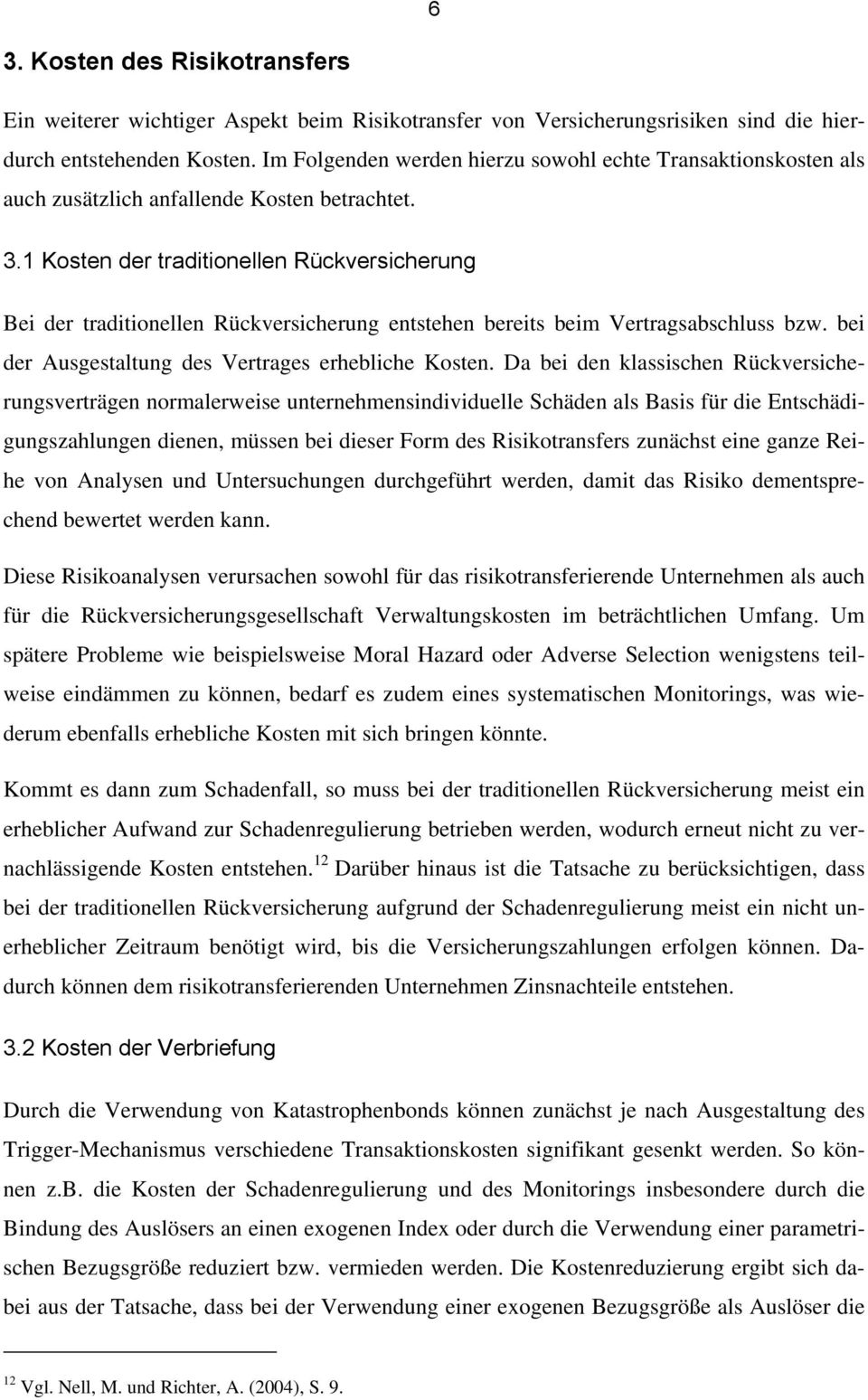 6

3. Kosten des Risikotransfers

Ein weiterer wichtiger Aspekt beim Risikotransfer von Versicherungsrisiken sind die hierdurch entstehenden Kosten. Im Folgenden werden hierzu sowohl echte Transaktionskosten als auch zusätzlich anfallende Kosten betrachtet.

3.1 Kosten der traditionellen Rückversicherung

Bei der traditionellen Rückversicherung entstehen bereits beim Vertragsabschluss bzw. bei der Ausgestaltung des Vertrages erhebliche Kosten. Da bei den klassischen Rückversicherungsverträgen normalerweise unternehmensindividuelle Schäden als Basis für die Entschädigungszahlungen dienen, müssen bei dieser Form des Risikotransfers zunächst eine ganze Reihe von Analysen und Untersuchungen durchgeführt werden, damit das Risiko dementsprechend bewertet werden kann.

Diese Risikoanalysen verursachen sowohl für das risikotransferierende Unternehmen als auch für die Rückversicherungsgesellschaft Verwaltungskosten im beträchtlichen Umfang. Um spätere Probleme wie beispielsweise Moral Hazard oder Adverse Selection wenigstens teilweise eindämmen zu können, bedarf es zudem eines systematischen Monitorings, was wiederum ebenfalls erhebliche Kosten mit sich bringen könnte.

Kommt es dann zum Schadenfall, so muss bei der traditionellen Rückversicherung meist ein erheblicher Aufwand zur Schadenregulierung betrieben werden, wodurch erneut nicht zu vernachlässigende Kosten entstehen.$^{12}$ Darüber hinaus ist die Tatsache zu berücksichtigen, dass bei der traditionellen Rückversicherung aufgrund der Schadenregulierung meist ein nicht unerheblicher Zeitraum benötigt wird, bis die Versicherungszahlungen erfolgen können. Dadurch können dem risikotransferierenden Unternehmen Zinsnachteile entstehen.

3.2 Kosten der Verbriefung

Durch die Verwendung von Katastrophenbonds können zunächst je nach Ausgestaltung des Trigger-Mechanismus verschiedene Transaktionskosten signifikant gesenkt werden. So können z.b. die Kosten der Schadenregulierung und des Monitorings insbesondere durch die Bindung des Auslösers an einen exogenen Index oder durch die Verwendung einer parametrischen Bezugsgröße reduziert bzw. vermieden werden. Die Kostenreduzierung ergibt sich dabei aus der Tatsache, dass bei der Verwendung einer exogenen Bezugsgröße als Auslöser die

$^{12}$ Vgl. Nell, M. und Richter, A. (2004), S. 9.